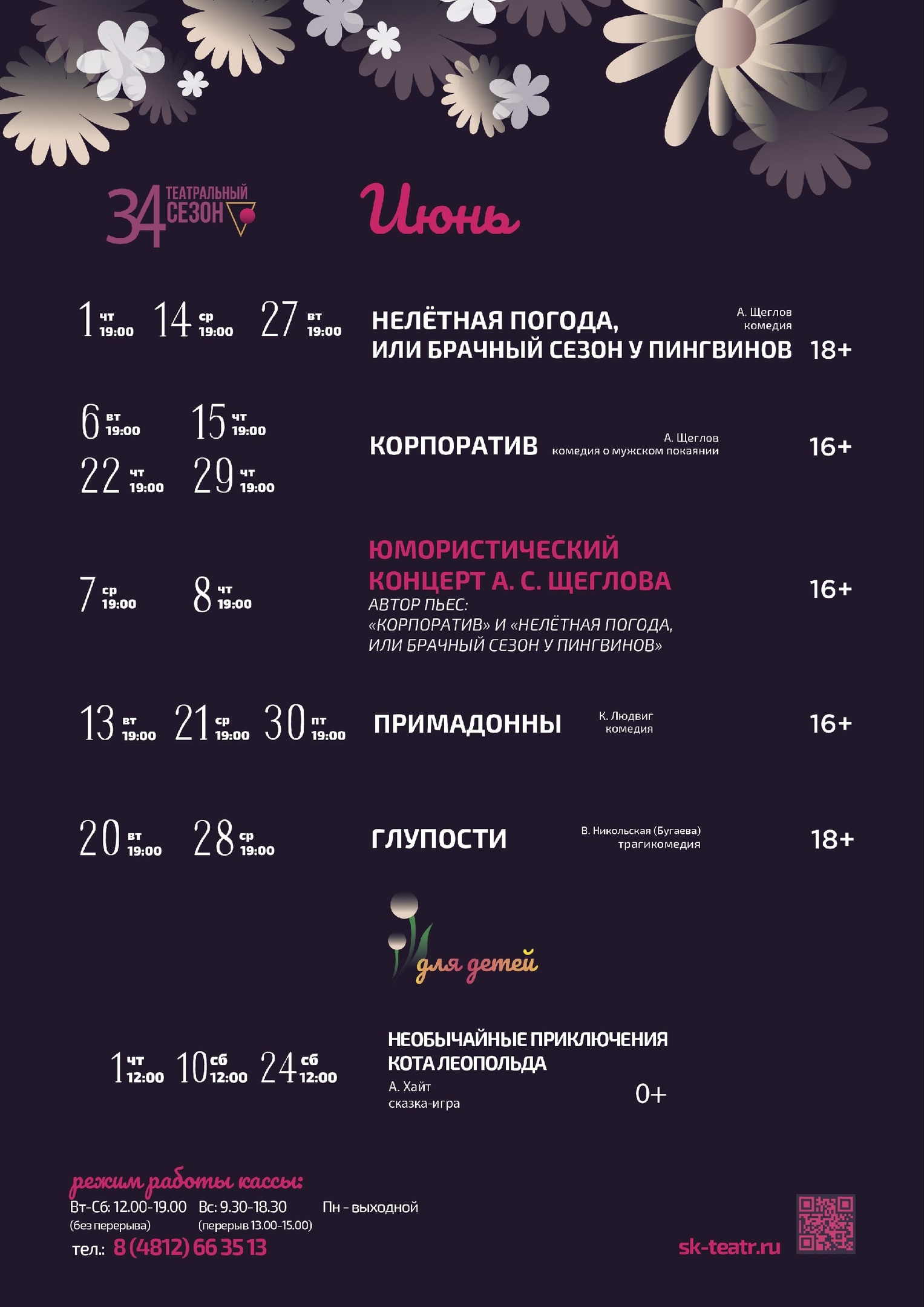 34 ТЕАТРАЛЬНЫЙ СЕЗОН

Июнь

1 чт 19:00 14 ср 19:00 27 вт 19:00

НЕЛЁТНАЯ ПОГОДА, ИЛИ БРАЧНЫЙ СЕЗОН У ПИНГВИНОВ

А. Щеглов комедия

18+

6 вт 19:00 15 чт 19:00 22 чт 19:00 29 чт 19:00

КОРПОРАТИВ

А. Щеглов комедия о мужском покаянии

16+

7 ср 19:00 8 чт 19:00

ЮМОРИСТИЧЕСКИЙ КОНЦЕРТ А. С. ЩЕГЛОВА

АВТОР ПЬЕС: «КОРПОРАТИВ» И «НЕЛЁТНАЯ ПОГОДА, ИЛИ БРАЧНЫЙ СЕЗОН У ПИНГВИНОВ»

16+

13 вт 19:00 21 ср 19:00 30 пт 19:00

ПРИМАДОННЫ

К. Людвиг комедия

16+

20 вт 19:00 28 ср 19:00

ГЛУПОСТИ

В. Никольская (Бугаева) трагикомедия

18+

для детей

1 чт 12:00 10 сб 12:00 24 сб 12:00

НЕОБЫЧАЙНЫЕ ПРИКЛЮЧЕНИЯ КОТА ЛЕОПОЛЬДА

А. Хайт сказка-игра

0+

режим работы кассы:

Вт-Сб: 12.00-19.00 (без перерыва) Вс: 9.30-18.30 (перерыв 13.00-15.00) Пн - выходной

тел.: 8 (4812) 66 35 13

sk-teatr.ru